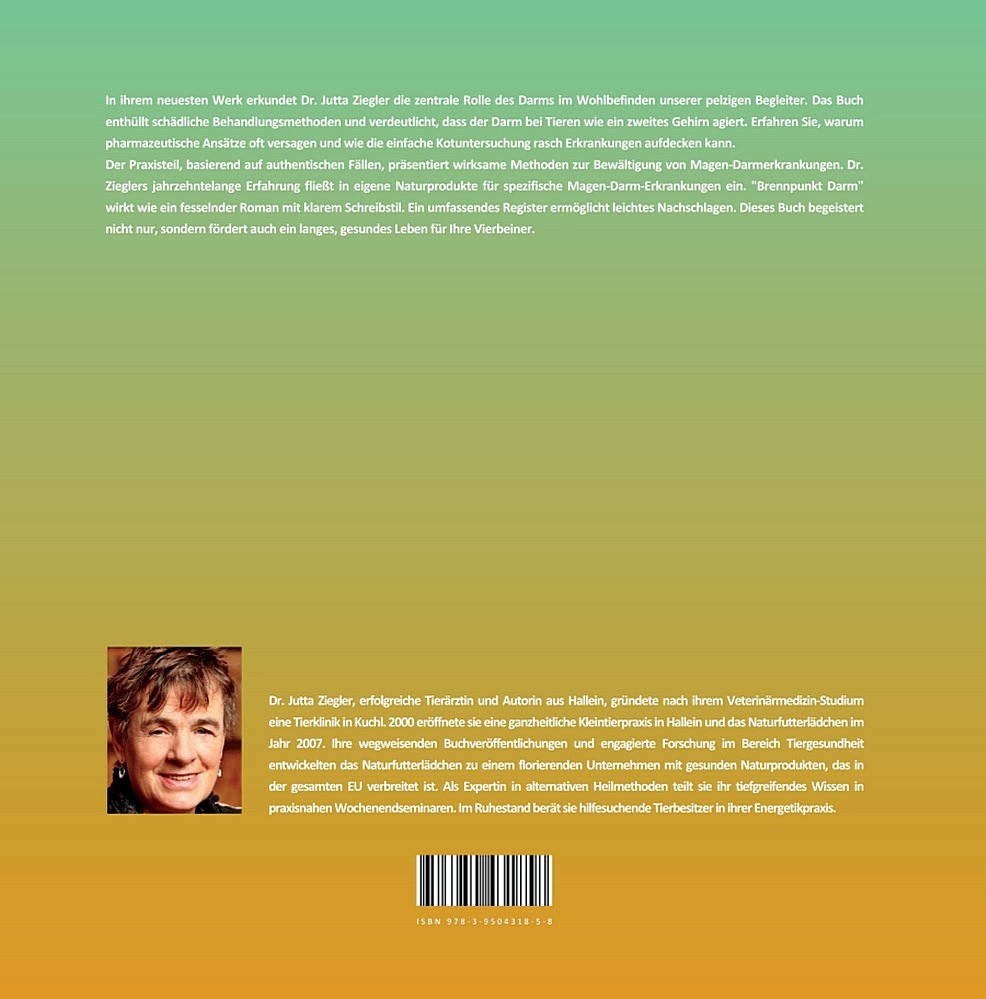 In ihrem neuesten Werk erkundet Dr. Jutta Ziegler die zentrale Rolle des Darms im Wohlbefinden unserer pelzigen Begleiter. Das Buch enthüllt schädliche Behandlungsmethoden und verdeutlicht, dass der Darm bei Tieren wie ein zweites Gehirn agiert. Erfahren Sie, warum pharmazeutische Ansätze oft versagen und wie die einfache Kotuntersuchung rasch Erkrankungen aufdecken kann.

Der Praxisteil, basierend auf authentischen Fällen, präsentiert wirksame Methoden zur Bewältigung von Magen-Darmerkrankungen. Dr. Zieglers jahrzehntelange Erfahrung fließt in eigene Naturprodukte für spezifische Magen-Darm-Erkrankungen ein. "Brennpunkt Darm" wirkt wie ein fesselnder Roman mit klarem Schreibstil. Ein umfassendes Register ermöglicht leichtes Nachschlagen. Dieses Buch begeistert nicht nur, sondern fördert auch ein langes, gesundes Leben für Ihre Vierbeiner.

Dr. Jutta Ziegler, erfolgreiche Tierärztin und Autorin aus Hallein, gründete nach ihrem Veterinärmedizin-Studium eine Tierklinik in Kuchl. 2000 eröffnete sie eine ganzheitliche Kleintierpraxis in Hallein und das Naturfutterlädchen im Jahr 2007. Ihre wegweisenden Buchveröffentlichungen und engagierte Forschung im Bereich Tiergesundheit entwickelten das Naturfutterlädchen zu einem florierenden Unternehmen mit gesunden Naturprodukten, das in der gesamten EU verbreitet ist. Als Expertin in alternativen Heilmethoden teilt sie ihr tiefgreifendes Wissen in praxisnahen Wochenendseminaren. Im Ruhestand berät sie hilfesuchende Tierbesitzer in ihrer Energetikpraxis.

ISBN 978-3-9504318-5-8